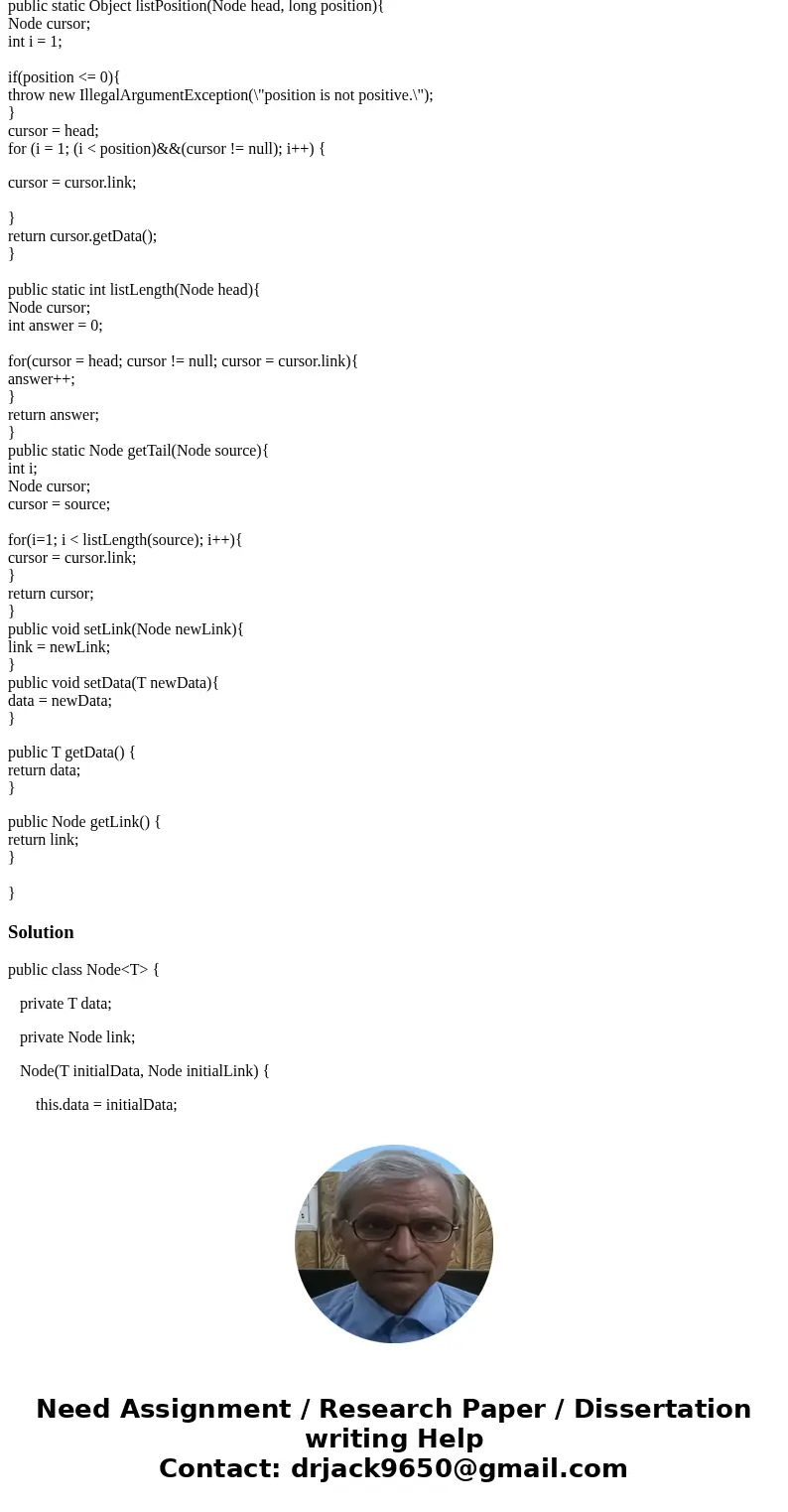 public static Object listPosition(Node head, long position){
Node cursor;
int i = 1;

if(position <= 0){
throw new IllegalArgumentException(\"position is not positive.\");
}
cursor = head;
for (i = 1; (i < position)&&(cursor != null); i++) {

cursor = cursor.link;

}
return cursor.getData();
}

public static int listLength(Node head){
Node cursor;
int answer = 0;

for(cursor = head; cursor != null; cursor = cursor.link){
answer++;
}
return answer;
}
public static Node getTail(Node source){
int i;
Node cursor;
cursor = source;

for(i=1; i < listLength(source); i++){
cursor = cursor.link;
}
return cursor;
}
public void setLink(Node newLink){
link = newLink;
}
public void setData(T newData){
data = newData;
}

public T getData() {
return data;
}

public Node getLink() {
return link;
}

}

Solution

public class Node<T> {

private T data;

private Node link;

Node(T initialData, Node initialLink) {

this.data = initialData;

Need Assignment / Research Paper / Dissertation writing Help
Contact: drjack9650@gmail.com